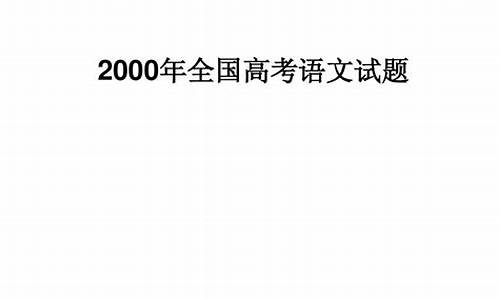 2000年全国高考语文试题